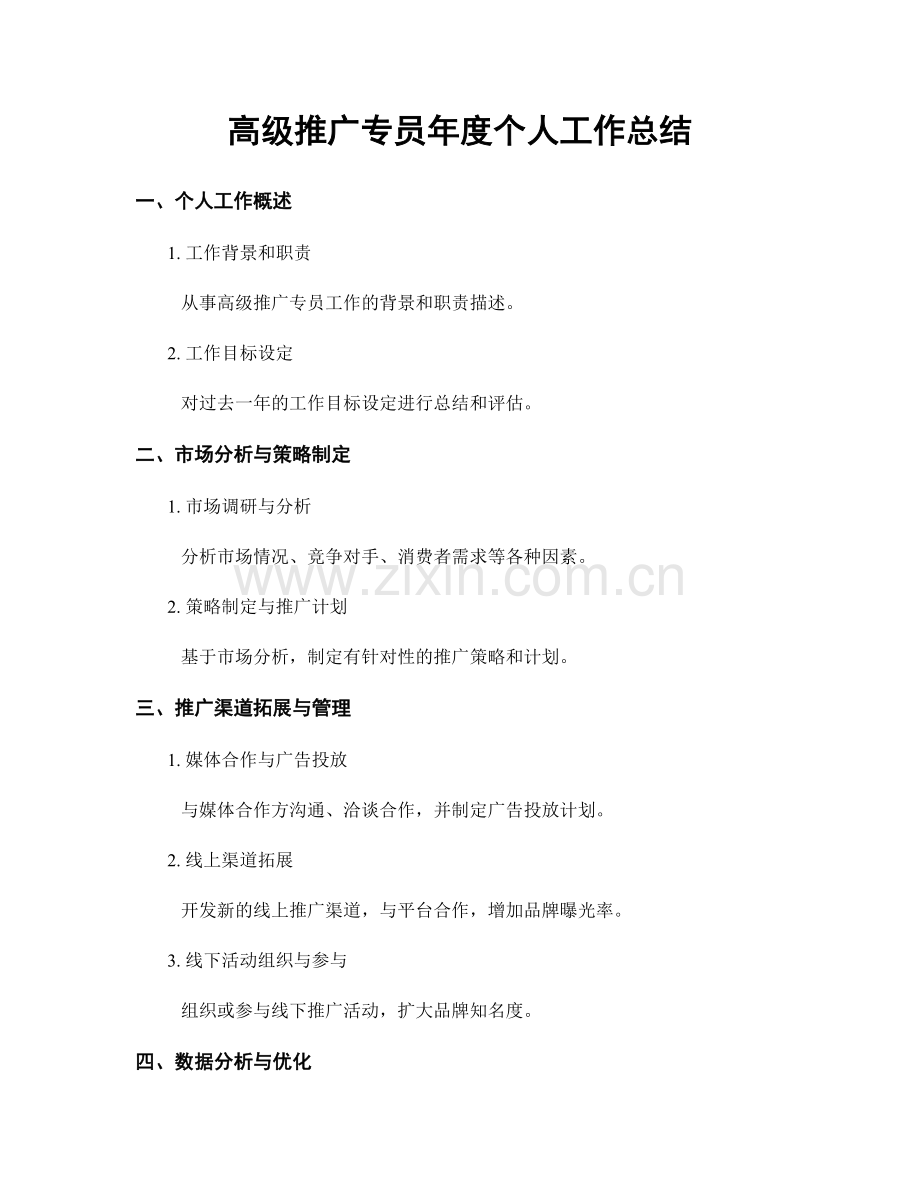 高级推广专员年度个人工作总结

一、个人工作概述

1. 工作背景和职责

从事高级推广专员工作的背景和职责描述。

2. 工作目标设定

对过去一年的工作目标设定进行总结和评估。

二、市场分析与策略制定

1. 市场调研与分析

分析市场情况、竞争对手、消费者需求等各种因素。

www.zixin.com.cn

2. 策略制定与推广计划

基于市场分析，制定有针对性的推广策略和计划。

三、推广渠道拓展与管理

1. 媒体合作与广告投放

与媒体合作方沟通、洽谈合作，并制定广告投放计划。

2. 线上渠道拓展

开发新的线上推广渠道，与平台合作，增加品牌曝光率。

3. 线下活动组织与参与

组织或参与线下推广活动，扩大品牌知名度。

四、数据分析与优化